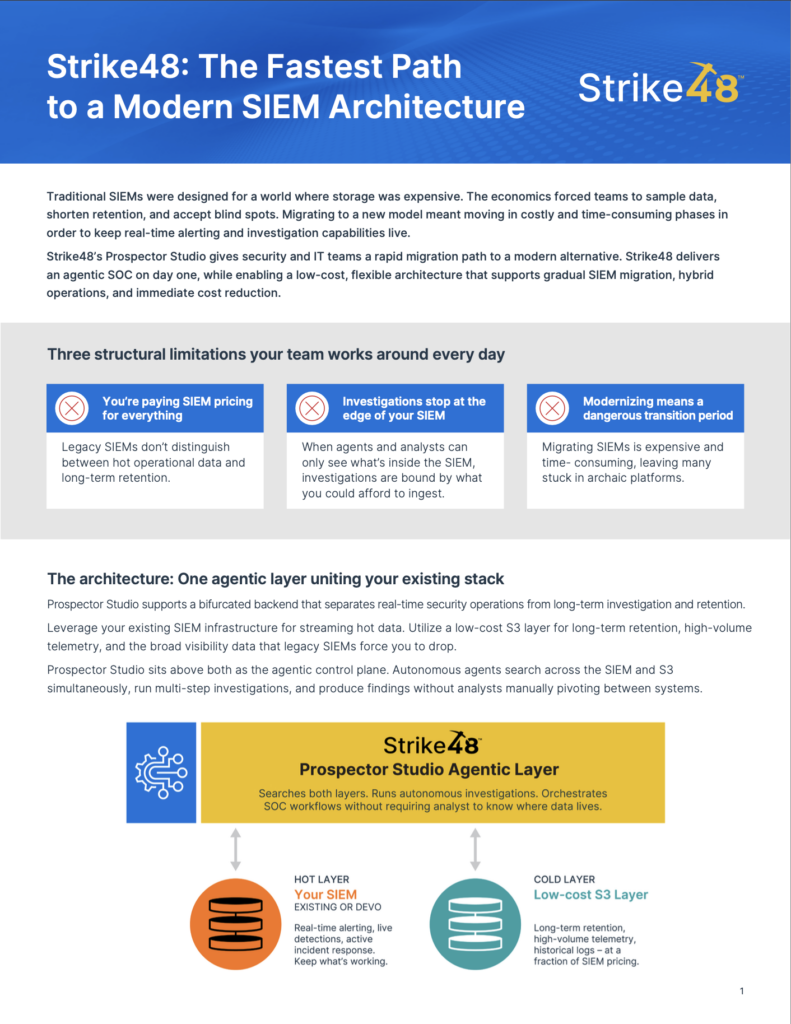 Strike48: The Fastest Path to a Modern SIEM Architecture

Strike48™

Traditional SIEMs were designed for a world where storage was expensive. The economics forced teams to sample data, shorten retention, and accept blind spots. Migrating to a new model meant moving in costly and time-consuming phases in order to keep real-time alerting and investigation capabilities live.

Strike48's Prospector Studio gives security and IT teams a rapid migration path to a modern alternative. Strike48 delivers an agentic SOC on day one, while enabling a low-cost, flexible architecture that supports gradual SIEM migration, hybrid operations, and immediate cost reduction.

Three structural limitations your team works around every day

You're paying SIEM pricing for everything

Legacy SIEMs don't distinguish between hot operational data and long-term retention.

Investigations stop at the edge of your SIEM

When agents and analysts can only see what's inside the SIEM, investigations are bound by what you could afford to ingest.

Modernizing means a dangerous transition period

Migrating SIEMs is expensive and time- consuming, leaving many stuck in archaic platforms.

The architecture: One agentic layer uniting your existing stack

Prospector Studio supports a bifurcated backend that separates real-time security operations from long-term investigation and retention.

Leverage your existing SIEM infrastructure for streaming hot data. Utilize a low-cost S3 layer for long-term retention, high-volume telemetry, and the broad visibility data that legacy SIEMs force you to drop.

Prospector Studio sits above both as the agentic control plane. Autonomous agents search across the SIEM and S3 simultaneously, run multi-step investigations, and produce findings without analysts manually pivoting between systems.

Strike48™
Prospector Studio Agentic Layer
Searches both layers. Runs autonomous investigations. Orchestrates SOC workflows without requiring analyst to know where data lives.

HOT LAYER
Your SIEM
EXISTING OR DEVO
Real-time alerting, live detections, active incident response. Keep what's working.

COLD LAYER
Low-cost S3 Layer
Long-term retention, high-volume telemetry, historical logs – at a fraction of SIEM pricing.

1